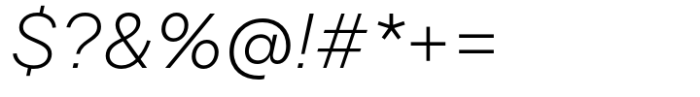 $?&%@!#*+=